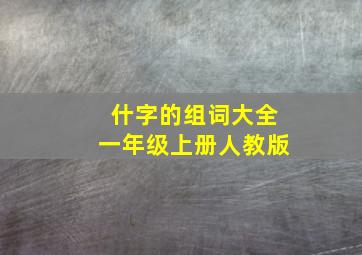 什字的组词大全
一年级上册人教版